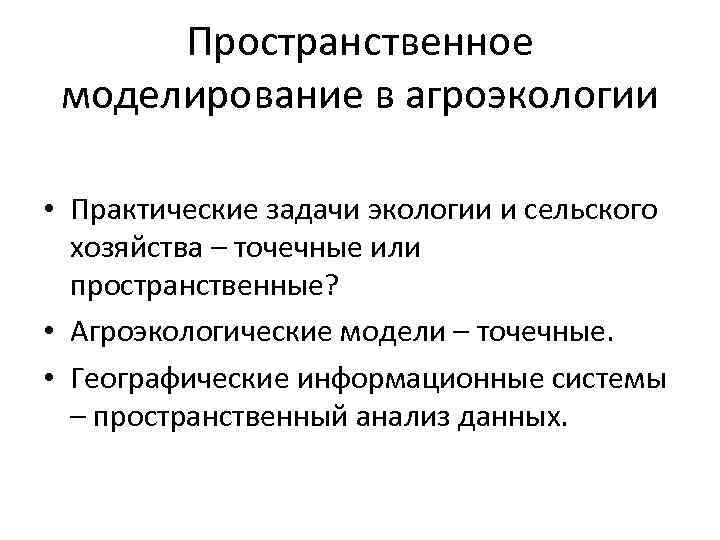 Пространственное моделирование в агроэкологии

• Практические задачи экологии и сельского хозяйства – точечные или пространственные?
• Агроэкологические модели – точечные.
• Географические информационные системы – пространственный анализ данных.